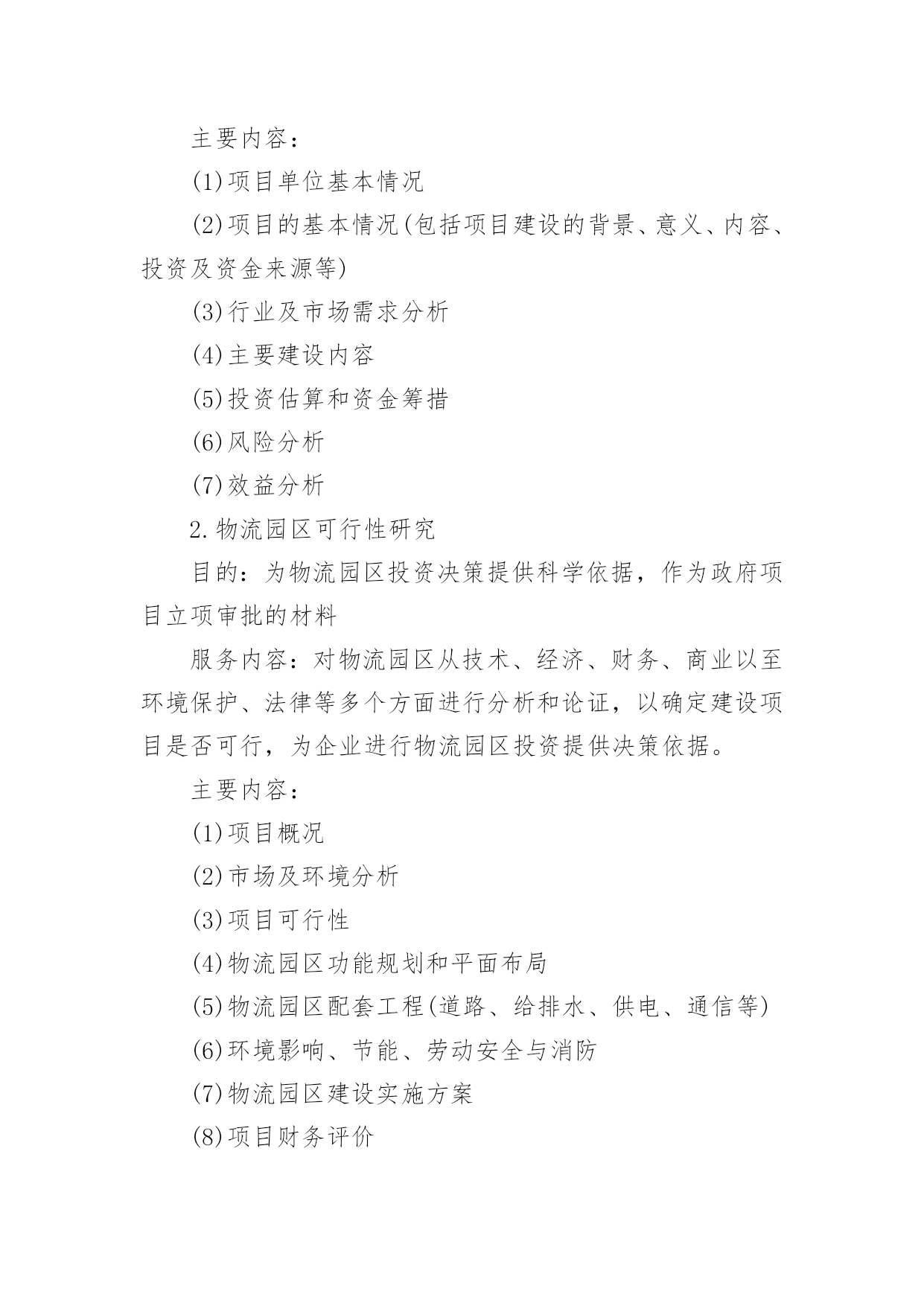 主要内容：

(1)项目单位基本情况

(2)项目的基本情况(包括项目建设的背景、意义、内容、投资及资金来源等)

(3)行业及市场需求分析

(4)主要建设内容

(5)投资估算和资金筹措

(6)风险分析

(7)效益分析

2.物流园区可行性研究

目的：为物流园区投资决策提供科学依据，作为政府项目立项审批的材料

服务内容：对物流园区从技术、经济、财务、商业以至环境保护、法律等多个方面进行分析和论证，以确定建设项目是否可行，为企业进行物流园区投资提供决策依据。

主要内容：

(1)项目概况

(2)市场及环境分析

(3)项目可行性

(4)物流园区功能规划和平面布局

(5)物流园区配套工程(道路、给排水、供电、通信等)

(6)环境影响、节能、劳动安全与消防

(7)物流园区建设实施方案

(8)项目财务评价